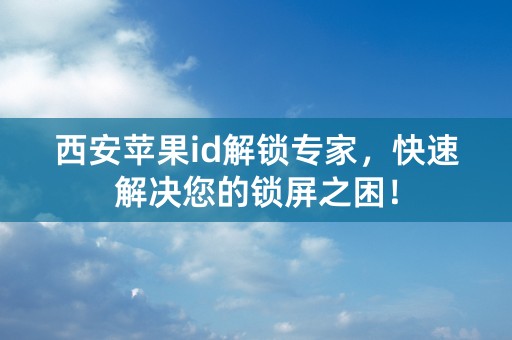 西安苹果id解锁专家，快速解决您的锁屏之困！